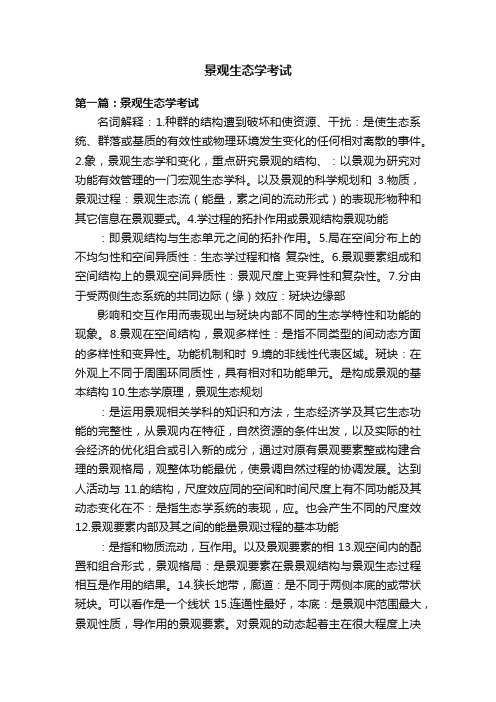 景观生态学考试

第一篇：景观生态学考试

名词解释：1.种群的结构遭到破坏和使资源、干扰：是使生态系统、群落或基质的有效性或物理环境发生变化的任何相对离散的事件。2.象，景观生态学和变化，重点研究景观的结构、：以景观为研究对功能有效管理的一门宏观生态学科。以及景观的科学规划和 3.物质，景观过程：景观生态流（能量，素之间的流动形式）的表现形物种和其它信息在景观要式。4.学过程的拓扑作用或景观结构景观功能

：即景观结构与生态单元之间的拓扑作用。5.局在空间分布上的不均匀性和空间异质性：生态学过程和格 复杂性。6.景观要素组成和空间结构上的景观空间异质性：景观尺度上变异性和复杂性。7.分由于受两侧生态系统的共同边际（缘）效应：斑块边缘部

影响和交互作用而表现出与斑块内部不同的生态学特性和功能的现象。8.景观在空间结构，景观多样性：是指不同类型的间动态方面的多样性和变异性。功能机制和时 9.境的非线性代表区域。斑块：在外观上不同于周围环同质性，具有相对和功能单元。是构成景观的基本结构 10.生态学原理，景观生态规划

：是运用景观相关学科的知识和方法，生态经济学及其它生态功能的完整性，从景观内在特征，自然资源的条件出发，以及实际的社会经济的优化组合或引入新的成分，通过对原有景观要素整或构建合理的景观格局，观整体功能最优，使景调自然过程的协调发展。达到人活动与 11.的结构，尺度效应同的空间和时间尺度上有不同功能及其动态变化在不：是指生态学系统的表现，应。也会产生不同的尺度效 12.景观要素内部及其之间的能量景观过程的基本功能

：是指和物质流动，互作用。以及景观要素的相 13.观空间内的配置和组合形式，景观格局：是景观要素在景景观结构与景观生态过程相互是作用的结果。14.狭长地带，廊道：是不同于两侧本底的或带状斑块。可以看作是一个线状 15.连通性最好，本底：是景观中范围最大，景观性质，导作用的景观要素。对景观的动态起着主在很大程度上决